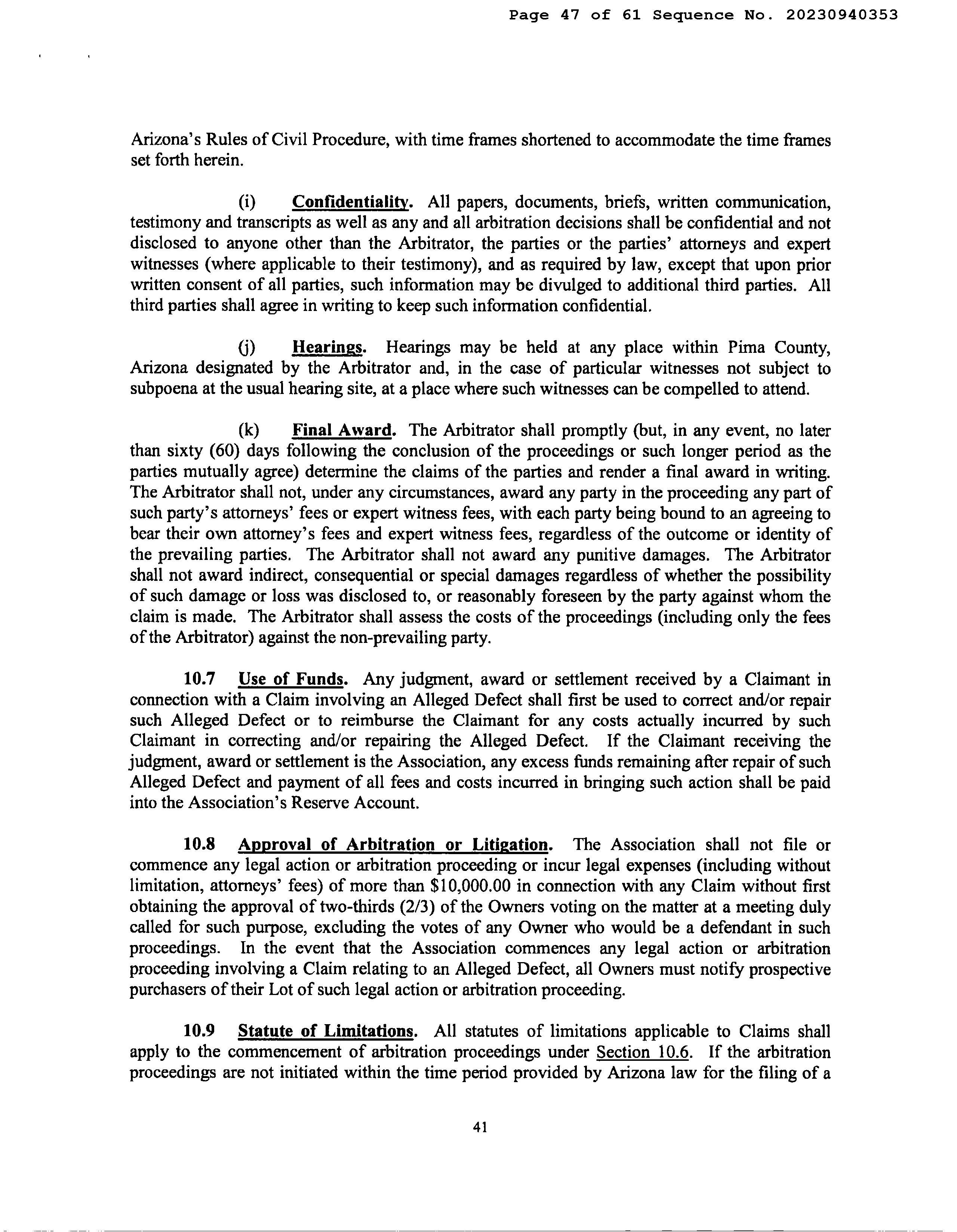 Page 47 of 61 Sequence No. 20230940353

Arizona's Rules of Civil Procedure, with time frames shortened to accommodate the time frames set forth herein.

(i) Confidentiality. All papers, documents, briefs, written communication, testimony and transcripts as well as any and all arbitration decisions shall be confidential and not disclosed to anyone other than the Arbitrator, the parties or the parties' attorneys and expert witnesses (where applicable to their testimony), and as required by law, except that upon prior written consent of all parties, such information may be divulged to additional third parties. All third parties shall agree in writing to keep such information confidential.

(j) Hearings. Hearings may be held at any place within Pima County, Arizona designated by the Arbitrator and, in the case of particular witnesses not subject to subpoena at the usual hearing site, at a place where such witnesses can be compelled to attend.

(k) Final Award. The Arbitrator shall promptly (but, in any event, no later than sixty (60) days following the conclusion of the proceedings or such longer period as the parties mutually agree) determine the claims of the parties and render a final award in writing. The Arbitrator shall not, under any circumstances, award any party in the proceeding any part of such party's attorneys' fees or expert witness fees, with each party being bound to an agreeing to bear their own attorney's fees and expert witness fees, regardless of the outcome or identity of the prevailing parties. The Arbitrator shall not award any punitive damages. The Arbitrator shall not award indirect, consequential or special damages regardless of whether the possibility of such damage or loss was disclosed to, or reasonably foreseen by the party against whom the claim is made. The Arbitrator shall assess the costs of the proceedings (including only the fees of the Arbitrator) against the non-prevailing party.

10.7 Use of Funds. Any judgment, award or settlement received by a Claimant in connection with a Claim involving an Alleged Defect shall first be used to correct and/or repair such Alleged Defect or to reimburse the Claimant for any costs actually incurred by such Claimant in correcting and/or repairing the Alleged Defect. If the Claimant receiving the judgment, award or settlement is the Association, any excess funds remaining after repair of such Alleged Defect and payment of all fees and costs incurred in bringing such action shall be paid into the Association's Reserve Account.

10.8 Approval of Arbitration or Litigation. The Association shall not file or commence any legal action or arbitration proceeding or incur legal expenses (including without limitation, attorneys' fees) of more than $10,000.00 in connection with any Claim without first obtaining the approval of two-thirds (2/3) of the Owners voting on the matter at a meeting duly called for such purpose, excluding the votes of any Owner who would be a defendant in such proceedings. In the event that the Association commences any legal action or arbitration proceeding involving a Claim relating to an Alleged Defect, all Owners must notify prospective purchasers of their Lot of such legal action or arbitration proceeding.

10.9 Statute of Limitations. All statutes of limitations applicable to Claims shall apply to the commencement of arbitration proceedings under Section 10.6. If the arbitration proceedings are not initiated within the time period provided by Arizona law for the filing of a

41